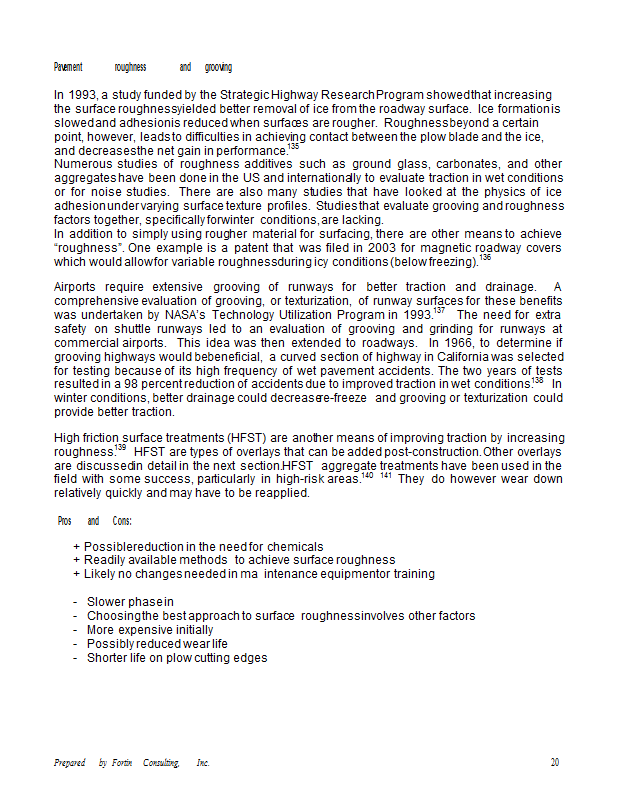 Pavement roughness and grooving

In 1993, a study funded by the Strategic Highway Research Program showed that increasing the surface roughness yielded better removal of ice from the roadway surface. Ice formation is slowed and adhesion is reduced when surfaces are rougher. Roughness beyond a certain point, however, leads to difficulties in achieving contact between the plow blade and the ice, and decreases the net gain in performance.$^{135}$
Numerous studies of roughness additives such as ground glass, carbonates, and other aggregates have been done in the US and internationally to evaluate traction in wet conditions or for noise studies. There are also many studies that have looked at the physics of ice adhesion under varying surface texture profiles. Studies that evaluate grooving and roughness factors together, specifically for winter conditions, are lacking.
In addition to simply using rougher material for surfacing, there are other means to achieve "roughness". One example is a patent that was filed in 2003 for magnetic roadway covers which would allow for variable roughness during icy conditions (below freezing).$^{136}$

Airports require extensive grooving of runways for better traction and drainage. A comprehensive evaluation of grooving, or texturization, of runway surfaces for these benefits was undertaken by NASA's Technology Utilization Program in 1993.$^{137}$ The need for extra safety on shuttle runways led to an evaluation of grooving and grinding for runways at commercial airports. This idea was then extended to roadways. In 1966, to determine if grooving highways would be beneficial, a curved section of highway in California was selected for testing because of its high frequency of wet pavement accidents. The two years of tests resulted in a 98 percent reduction of accidents due to improved traction in wet conditions.$^{138}$ In winter conditions, better drainage could decrease re-freeze and grooving or texturization could provide better traction.

High friction surface treatments (HFST) are another means of improving traction by increasing roughness.$^{139}$ HFST are types of overlays that can be added post-construction. Other overlays are discussed in detail in the next section. HFST aggregate treatments have been used in the field with some success, particularly in high-risk areas.$^{140}$ $^{141}$ They do however wear down relatively quickly and may have to be reapplied.

Pros and Cons:

+ Possible reduction in the need for chemicals
+ Readily available methods to achieve surface roughness
+ Likely no changes needed in ma intenance equipment or training

- Slower phase in
- Choosing the best approach to surface roughness involves other factors
- More expensive initially
- Possibly reduced wear life
- Shorter life on plow cutting edges

Prepared by Fortin Consulting, Inc. 20